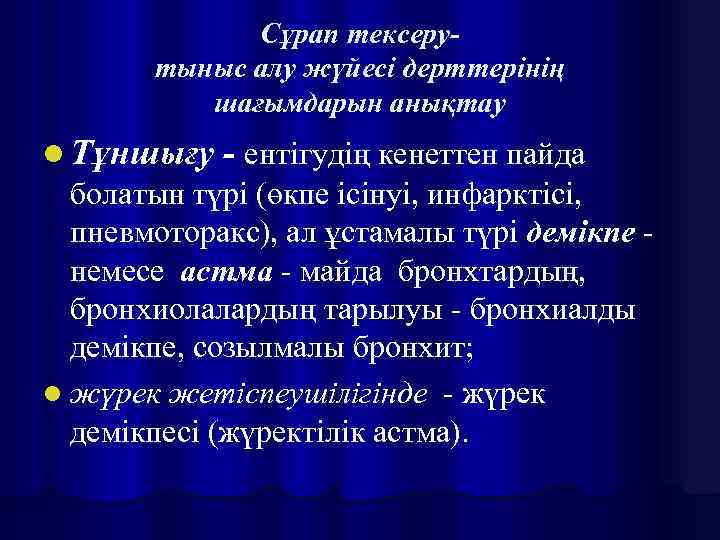 Сұрап тексеру-
тыныс алу жүйесі дерттерінің
шағымдарын анықтау

Тұншығу - ентігудің кенеттен пайда болатын түрі (өкпе ісінуі, инфарктісі, пневмоторакс), ал ұстамалы түрі демікпе - немесе астма - майда бронхтардың, бронхиолалардың тарылуы - бронхиалды демікпе, созылмалы бронхит;

жүрек жетіспеушілігінде - жүрек демікпесі (жүректілік астма).